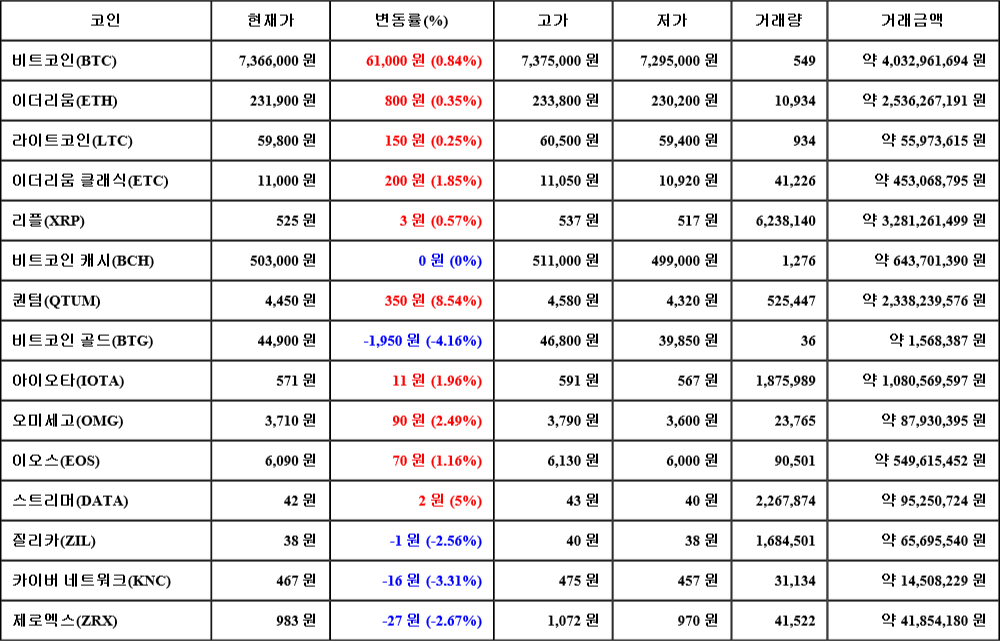 | 코인 | 현재가 | 변동률(%) | 고가 | 저가 | 거래량 | 거래금액 |
|---|---|---|---|---|---|---|
| 비트코인(BTC) | 7,366,000 원 | 61,000 원 (0.84%) | 7,375,000 원 | 7,295,000 원 | 549 | 약 4,032,961,694 원 |
| 이더리움(ETH) | 231,900 원 | 800 원 (0.35%) | 233,800 원 | 230,200 원 | 10,934 | 약 2,536,267,191 원 |
| 라이트코인(LTC) | 59,800 원 | 150 원 (0.25%) | 60,500 원 | 59,400 원 | 934 | 약 55,973,615 원 |
| 이더리움 클래식(ETC) | 11,000 원 | 200 원 (1.85%) | 11,050 원 | 10,920 원 | 41,226 | 약 453,068,795 원 |
| 리플(XRP) | 525 원 | 3 원 (0.57%) | 537 원 | 517 원 | 6,238,140 | 약 3,281,261,499 원 |
| 비트코인 캐시(BCH) | 503,000 원 | 0 원 (0%) | 511,000 원 | 499,000 원 | 1,276 | 약 643,701,390 원 |
| 퀀텀(QTUM) | 4,450 원 | 350 원 (8.54%) | 4,580 원 | 4,320 원 | 525,447 | 약 2,338,239,576 원 |
| 비트코인 골드(BTG) | 44,900 원 | -1,950 원 (-4.16%) | 46,800 원 | 39,850 원 | 36 | 약 1,568,387 원 |
| 아이오타(IOTA) | 571 원 | 11 원 (1.96%) | 591 원 | 567 원 | 1,875,989 | 약 1,080,569,597 원 |
| 오미세고(OMG) | 3,710 원 | 90 원 (2.49%) | 3,790 원 | 3,600 원 | 23,765 | 약 87,930,395 원 |
| 이오스(EOS) | 6,090 원 | 70 원 (1.16%) | 6,130 원 | 6,000 원 | 90,501 | 약 549,615,452 원 |
| 스트리머(DATA) | 42 원 | 2 원 (5%) | 43 원 | 40 원 | 2,267,874 | 약 95,250,724 원 |
| 질리카(ZIL) | 38 원 | -1 원 (-2.56%) | 40 원 | 38 원 | 1,684,501 | 약 65,695,540 원 |
| 카이버 네트워크(KNC) | 467 원 | -16 원 (-3.31%) | 475 원 | 457 원 | 31,134 | 약 14,508,229 원 |
| 제로엑스(ZRX) | 983 원 | -27 원 (-2.67%) | 1,072 원 | 970 원 | 41,522 | 약 41,854,180 원 |